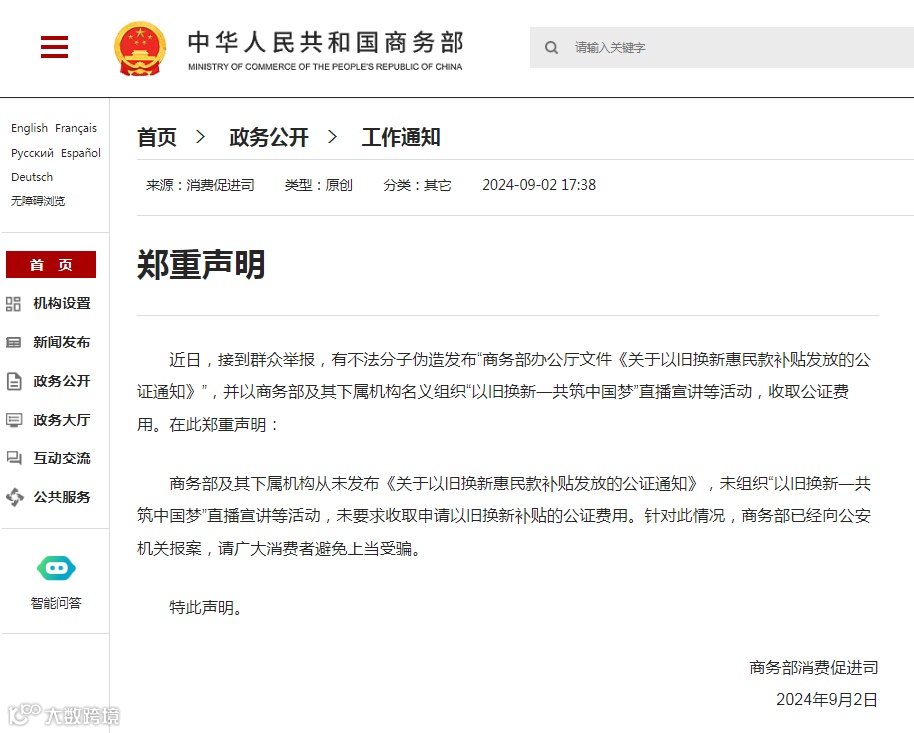 中华人民共和国商务部
MINISTRY OF COMMERCE OF THE PEOPLE'S REPUBLIC OF CHINA

请输入关键字

English Français
Русский Español
Deutsch
无障碍浏览

首 页
机构设置
新闻发布
政务公开
政务大厅
互动交流
公共服务

智能问答

首页 > 政务公开 > 工作通知

来源：消费促进司 类型：原创 分类：其它 2024-09-02 17:38

郑重声明

近日，接到群众举报，有不法分子伪造发布“商务部办公厅文件《关于以旧换新惠民款补贴发放的公证通知》”，并以商务部及其下属机构名义组织“以旧换新—共筑中国梦”直播宣讲等活动，收取公证费用。在此郑重声明：

商务部及其下属机构从未发布《关于以旧换新惠民款补贴发放的公证通知》，未组织“以旧换新—共筑中国梦”直播宣讲等活动，未要求收取申请以旧换新补贴的公证费用。针对此情况，商务部已经向公安机关报案，请广大消费者避免上当受骗。

特此声明。

商务部消费促进司
2024年9月2日

大数跨境